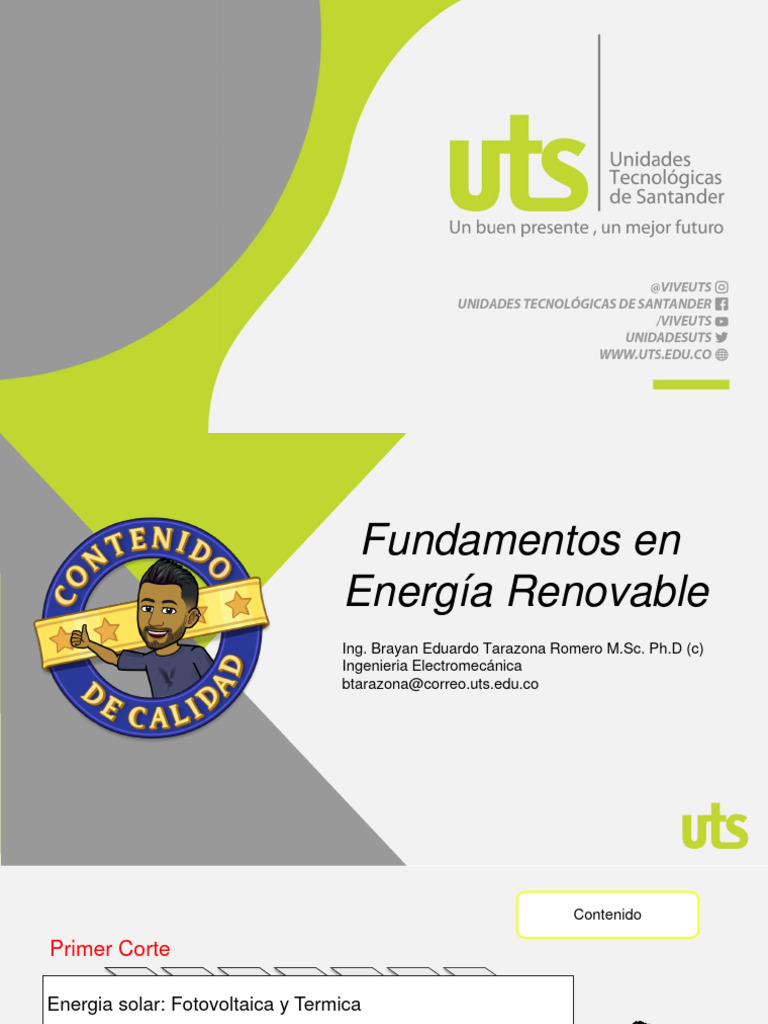 uts
Unidades Tecnológicas de Santander
Un buen presente , un mejor futuro

@VIVEUTS
UNIDADES TECNOLÓGICAS DE SANTANDER
/VIVEUTS
UNIDADESUTS
WWW.UTS.EDU.CO

CONTENIDO DE CALIDAD

Fundamentos en Energía Renovable

Ing. Brayan Eduardo Tarazona Romero M.Sc. Ph.D (c)
Ingenieria Electromecánica
btarazona@correo.uts.edu.co

uts

Contenido

Primer Corte

Energia solar: Fotovoltaica y Termica